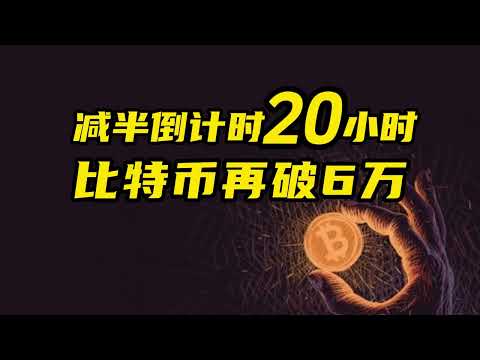 减半倒计时20小时
比特币再破6万